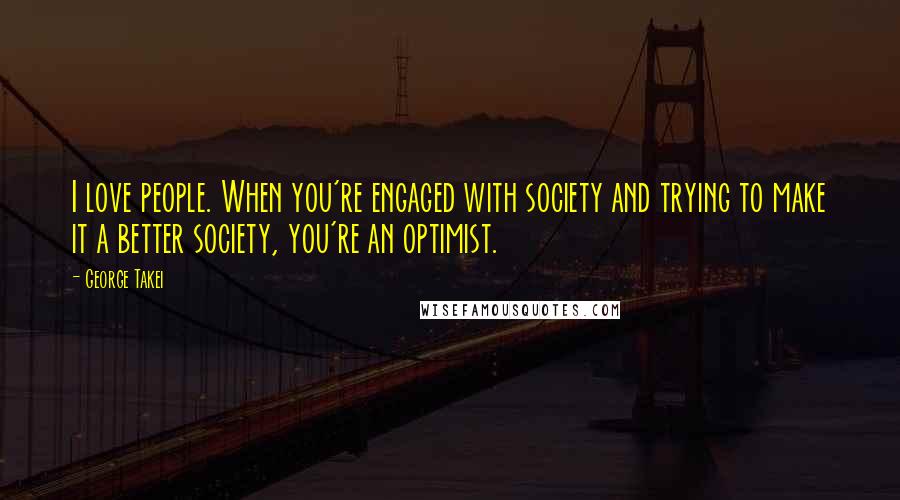 I love people. When you're engaged with society and trying to make it a better society, you're an optimist.

- George Takei

WISEFAMOUSQUOTES.COM